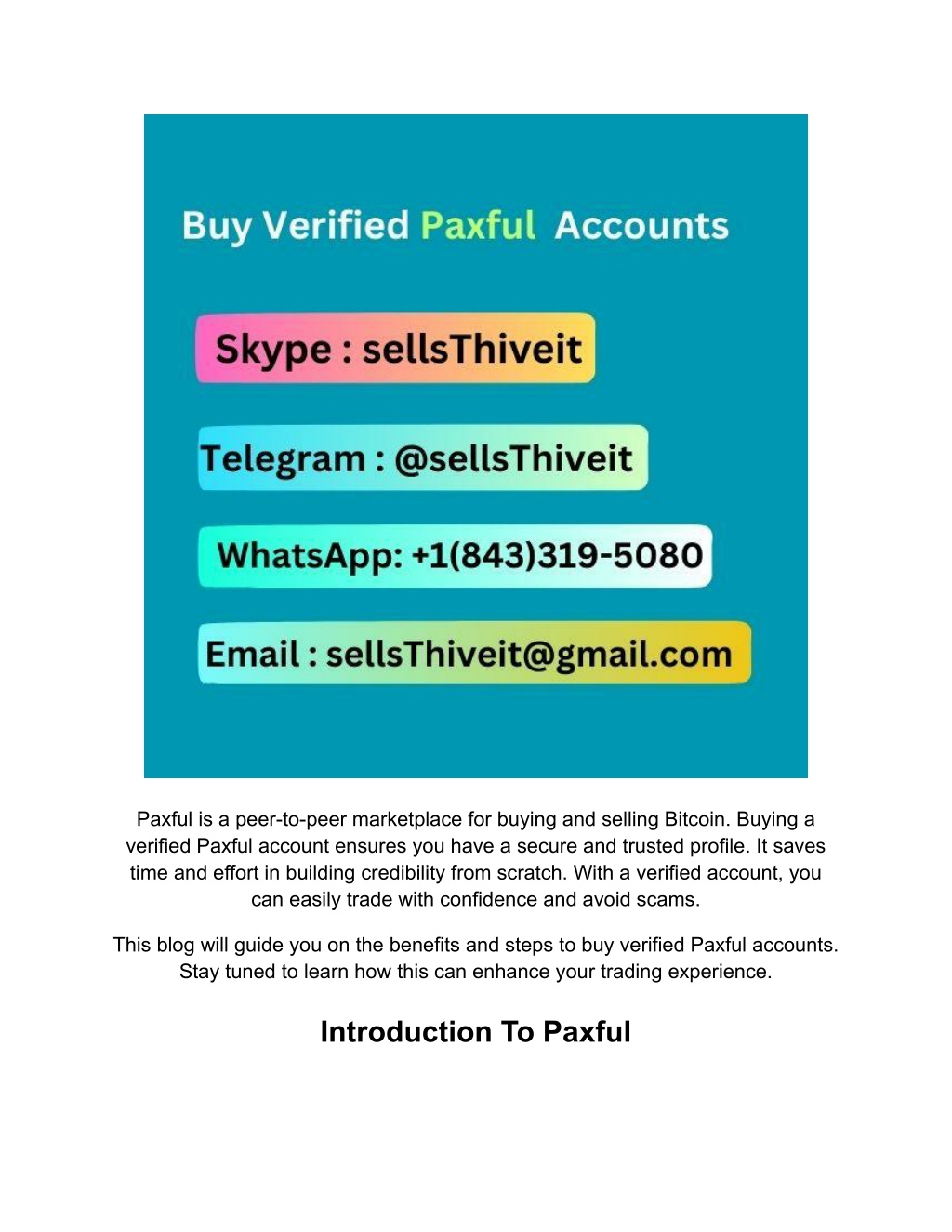 Buy Verified Paxful Accounts

Skype : sellsThiveit

Telegram : @sellsThiveit

WhatsApp: +1(843)319-5080

Email : sellsThiveit@gmail.com

Paxful is a peer-to-peer marketplace for buying and selling Bitcoin. Buying a verified Paxful account ensures you have a secure and trusted profile. It saves time and effort in building credibility from scratch. With a verified account, you can easily trade with confidence and avoid scams.

This blog will guide you on the benefits and steps to buy verified Paxful accounts. Stay tuned to learn how this can enhance your trading experience.

Introduction To Paxful